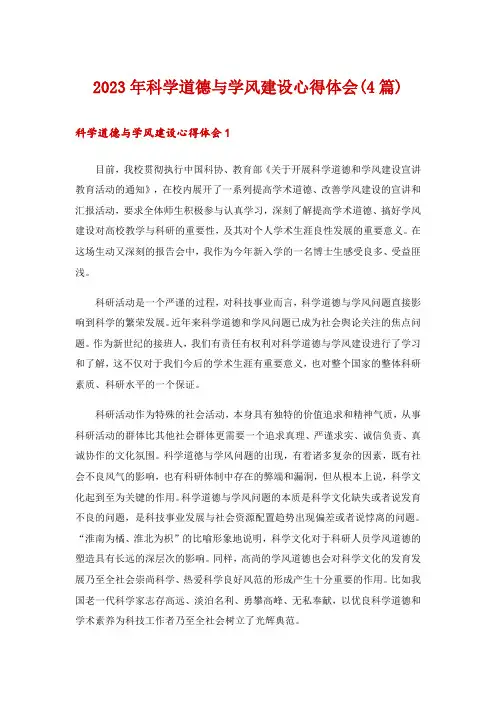 2023年科学道德与学风建设心得体会(4篇)

科学道德与学风建设心得体会1

目前，我校贯彻执行中国科协、教育部《关于开展科学道德和学风建设宣讲教育活动的通知》，在校内展开了一系列提高学术道德、改善学风建设的宣讲和汇报活动，要求全体师生积极参与认真学习，深刻了解提高学术道德、搞好学风建设对高校教学与科研的重要性，及其对个人学术生涯良性发展的重要意义。在这场生动又深刻的报告会中，我作为今年新入学的一名博士生感受良多、受益匪浅。

科研活动是一个严谨的过程，对科技事业而言，科学道德与学风问题直接影响到科学的繁荣发展。近年来科学道德和学风问题已成为社会舆论关注的焦点问题。作为新世纪的接班人，我们有责任有权利对科学道德与学风建设进行了学习和了解，这不仅对于我们今后的学术生涯有重要意义，也对整个国家的整体科研素质、科研水平的一个保证。

科研活动作为特殊的社会活动，本身具有独特的价值追求和精神气质，从事科研活动的群体比其他社会群体更需要一个追求真理、严谨求实、诚信负责、真诚协作的文化氛围。科学道德与学风问题的出现，有着诸多复杂的因素，既有社会不良风气的影响，也有科研体制中存在的弊端和漏洞，但从根本上说，科学文化起到至为关键的作用。科学道德与学风问题的本质是科学文化缺失或者说发育不良的问题，是科技事业发展与社会资源配置趋势出现偏差或者说悖离的问题。“淮南为橘、淮北为枳”的比喻形象地说明，科学文化对于科研人员学风道德的塑造具有长远的深层次的影响。同样，高尚的学风道德也会对科学文化的发育发展乃至全社会崇尚科学、热爱科学良好风范的形成产生十分重要的作用。比如我国老一代科学家志存高远、淡泊名利、勇攀高峰、无私奉献，以优良科学道德和学术素养为科技工作者乃至全社会树立了光辉典范。